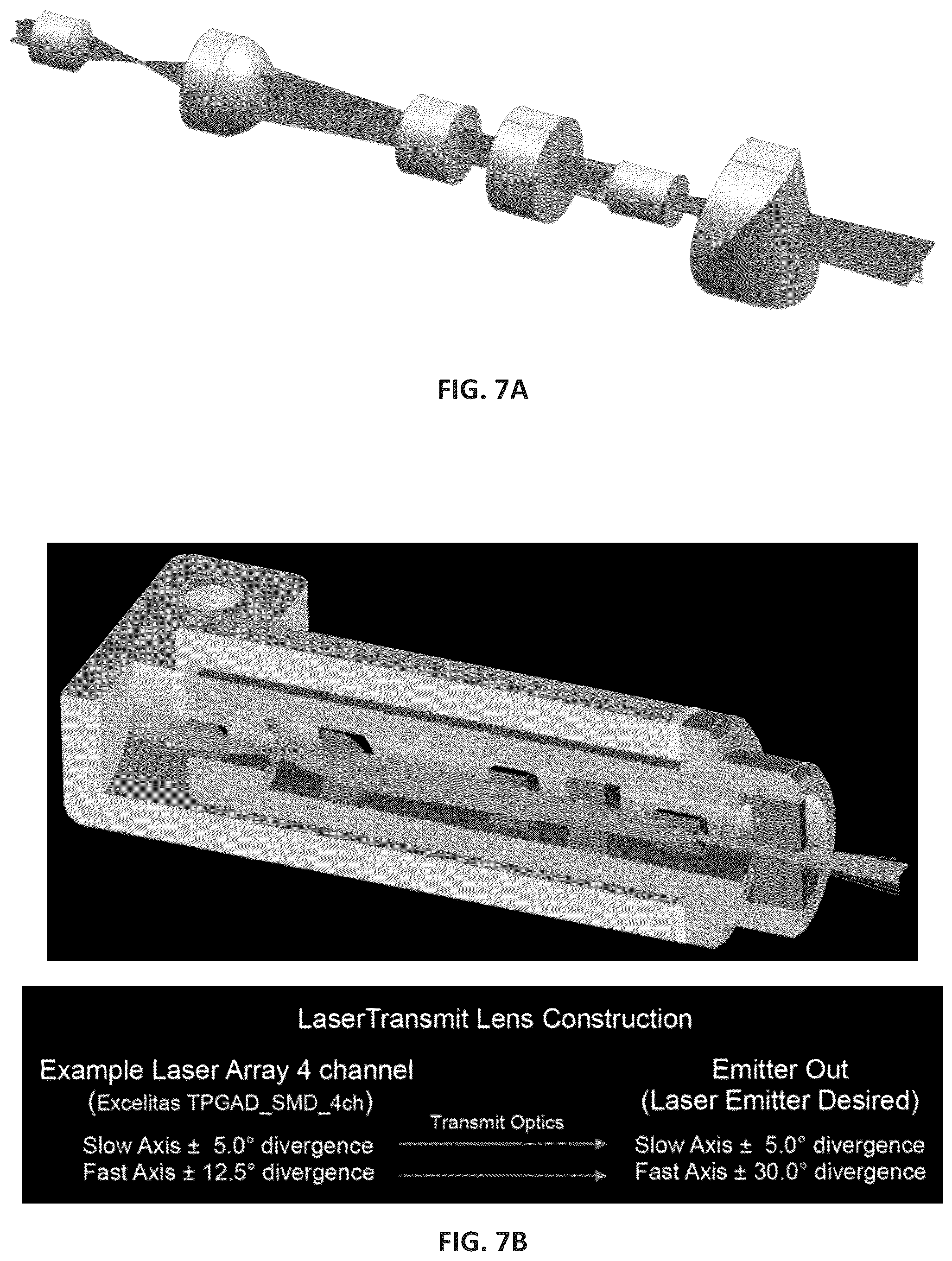 FIG. 7A

LaserTransmit Lens Construction

Example Laser Array 4 channel
(Excelitas TPGAD_SMD_4ch)

Slow Axis ± 5.0° divergence
Fast Axis ± 12.5° divergence

Transmit Optics

Emitter Out
(Laser Emitter Desired)

Slow Axis ± 5.0° divergence
Fast Axis ± 30.0° divergence

FIG. 7B